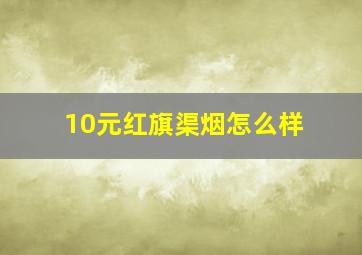 10元红旗渠烟怎么样